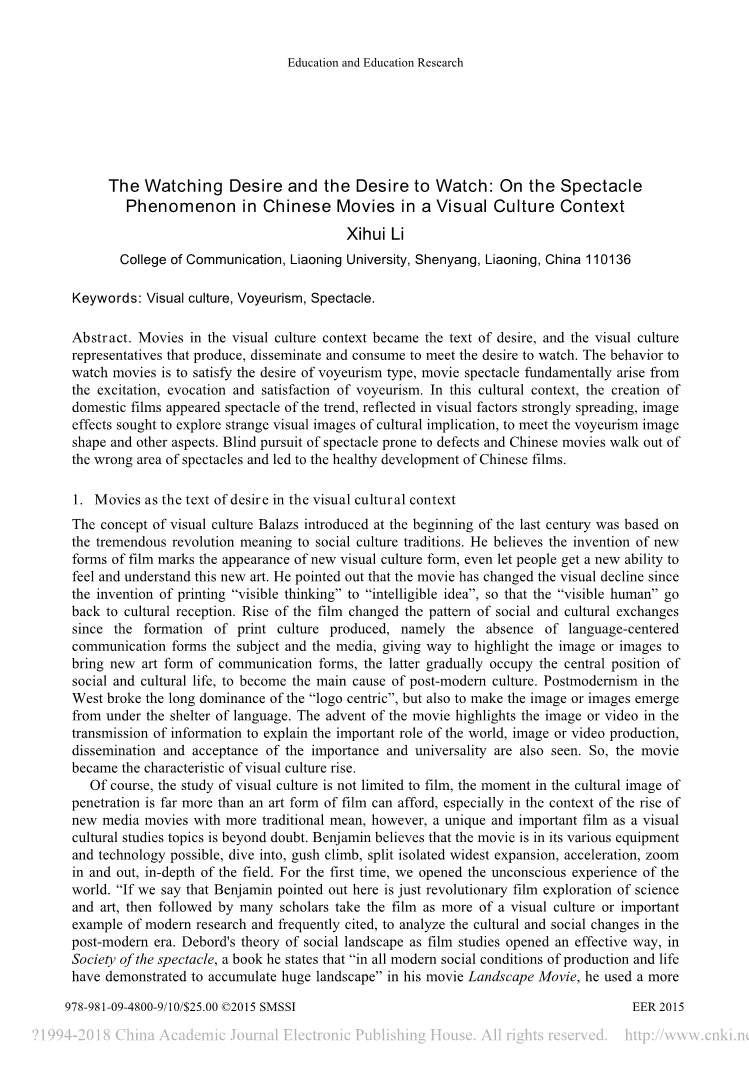 Education and Education Research

The Watching Desire and the Desire to Watch: On the Spectacle Phenomenon in Chinese Movies in a Visual Culture Context

Xihui Li

College of Communication, Liaoning University, Shenyang, Liaoning, China 110136

Keywords: Visual culture, Voyeurism, Spectacle.

Abstract. Movies in the visual culture context became the text of desire, and the visual culture representatives that produce, disseminate and consume to meet the desire to watch. The behavior to watch movies is to satisfy the desire of voyeurism type, movie spectacle fundamentally arise from the excitation, evocation and satisfaction of voyeurism. In this cultural context, the creation of domestic films appeared spectacle of the trend, reflected in visual factors strongly spreading, image effects sought to explore strange visual images of cultural implication, to meet the voyeurism image shape and other aspects. Blind pursuit of spectacle prone to defects and Chinese movies walk out of the wrong area of spectacles and led to the healthy development of Chinese films.

1. Movies as the text of desire in the visual cultural context

The concept of visual culture Balazs introduced at the beginning of the last century was based on the tremendous revolution meaning to social culture traditions. He believes the invention of new forms of film marks the appearance of new visual culture form, even let people get a new ability to feel and understand this new art. He pointed out that the movie has changed the visual decline since the invention of printing "visible thinking" to "intelligible idea", so that the "visible human" go back to cultural reception. Rise of the film changed the pattern of social and cultural exchanges since the formation of print culture produced, namely the absence of language-centered communication forms the subject and the media, giving way to highlight the image or images to bring new art form of communication forms, the latter gradually occupy the central position of social and cultural life, to become the main cause of post-modern culture. Postmodernism in the West broke the long dominance of the "logo centric", but also to make the image or images emerge from under the shelter of language. The advent of the movie highlights the image or video in the transmission of information to explain the important role of the world, image or video production, dissemination and acceptance of the importance and universality are also seen. So, the movie became the characteristic of visual culture rise.

Of course, the study of visual culture is not limited to film, the moment in the cultural image of penetration is far more than an art form of film can afford, especially in the context of the rise of new media movies with more traditional mean, however, a unique and important film as a visual cultural studies topics is beyond doubt. Benjamin believes that the movie is in its various equipment and technology possible, dive into, gush climb, split isolated widest expansion, acceleration, zoom in and out, in-depth of the field. For the first time, we opened the unconscious experience of the world. "If we say that Benjamin pointed out here is just revolutionary film exploration of science and art, then followed by many scholars take the film as more of a visual culture or important example of modern research and frequently cited, to analyze the cultural and social changes in the post-modern era. Debord's theory of social landscape as film studies opened an effective way, in Society of the spectacle, a book he states that "in all modern social conditions of production and life have demonstrated to accumulate huge landscape" in his movie Landscape Movie, he used a more

978-981-09-4800-9/10/$25.00 ©2015 SMSSI

EER 2015

?1994-2018 China Academic Journal Electronic Publishing House. All rights reserved. http://www.cnki.ne